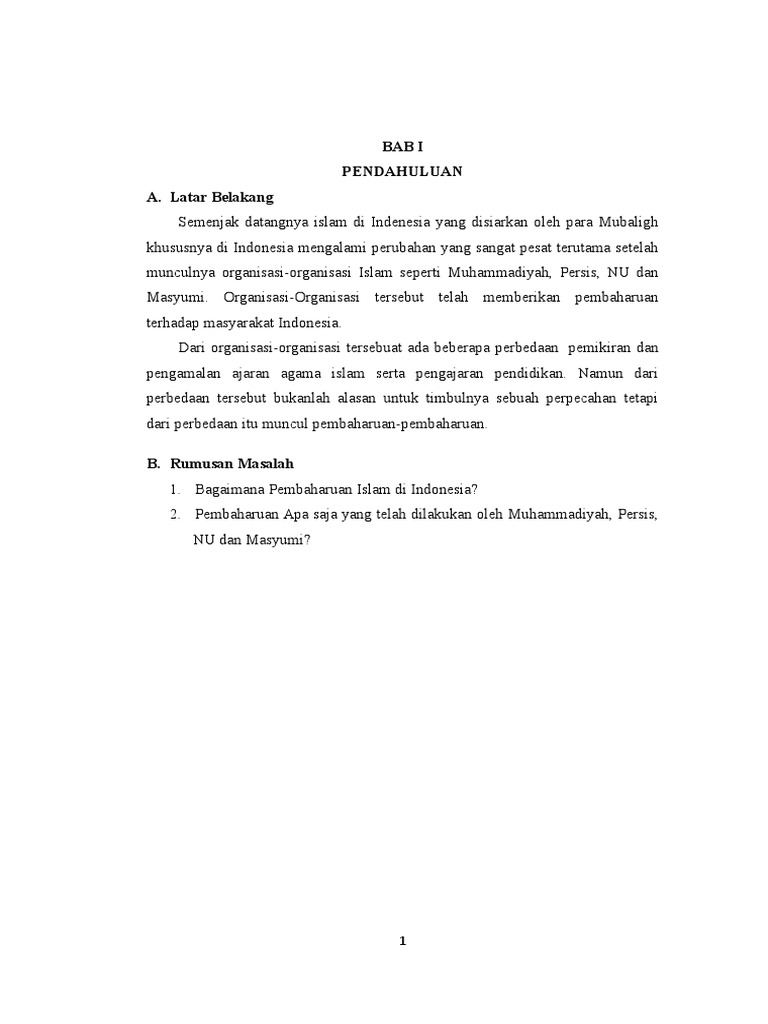 BAB I
PENDAHULUAN

A. Latar Belakang

Semenjak datangnya islam di Indenesia yang disiarkan oleh para Mubaligh khususnya di Indonesia mengalami perubahan yang sangat pesat terutama setelah munculnya organisasi-organisasi Islam seperti Muhammadiyah, Persis, NU dan Masyumi. Organisasi-Organisasi tersebut telah memberikan pembaharuan terhadap masyarakat Indonesia.

Dari organisasi-organisasi tersebuat ada beberapa perbedaan pemikiran dan pengamalan ajaran agama islam serta pengajaran pendidikan. Namun dari perbedaan tersebut bukanlah alasan untuk timbulnya sebuah perpecahan tetapi dari perbedaan itu muncul pembaharuan-pembaharuan.

B. Rumusan Masalah

1. Bagaimana Pembaharuan Islam di Indonesia?
2. Pembaharuan Apa saja yang telah dilakukan oleh Muhammadiyah, Persis, NU dan Masyumi?

1